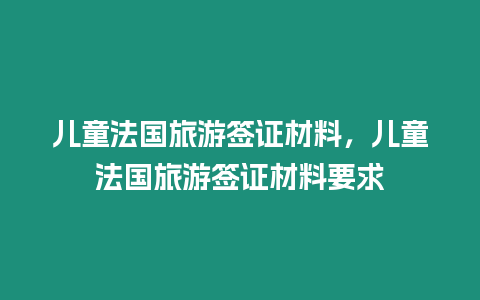 儿童法国旅游签证材料，儿童法国旅游签证材料要求